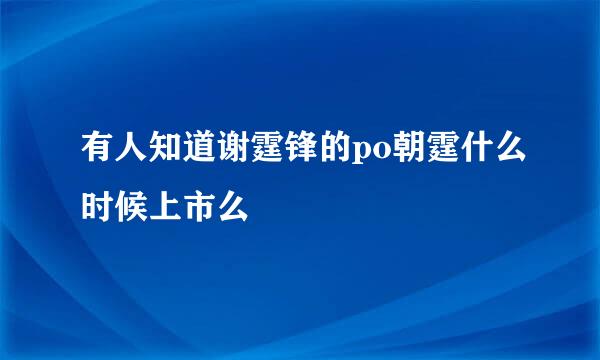 有人知道谢霆锋的po朝霆什么时候上市么